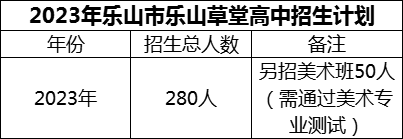 2023年乐山市乐山草堂高中招生计划

| 年份 | 招生总人数 | 备注 |
|---|---|---|
| 2023年 | 280人 | 另招美术班50人（需通过美术专业测试） |